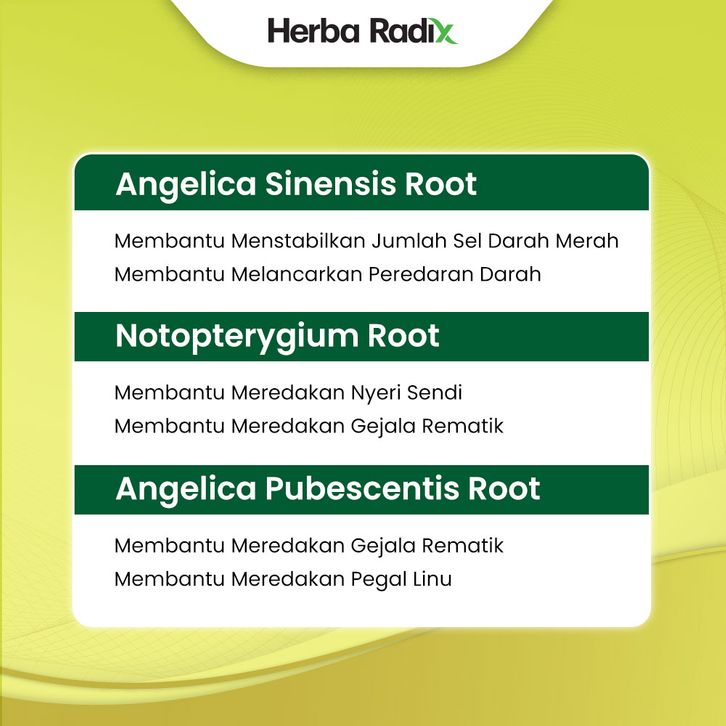 Herba Radix

Angelica Sinensis Root

Membantu Menstabilkan Jumlah Sel Darah Merah
Membantu Melancarkan Peredaran Darah

Notopterygium Root

Membantu Meredakan Nyeri Sendi
Membantu Meredakan Gejala Rematik

Angelica Pubescentis Root

Membantu Meredakan Gejala Rematik
Membantu Meredakan Pegal Linu